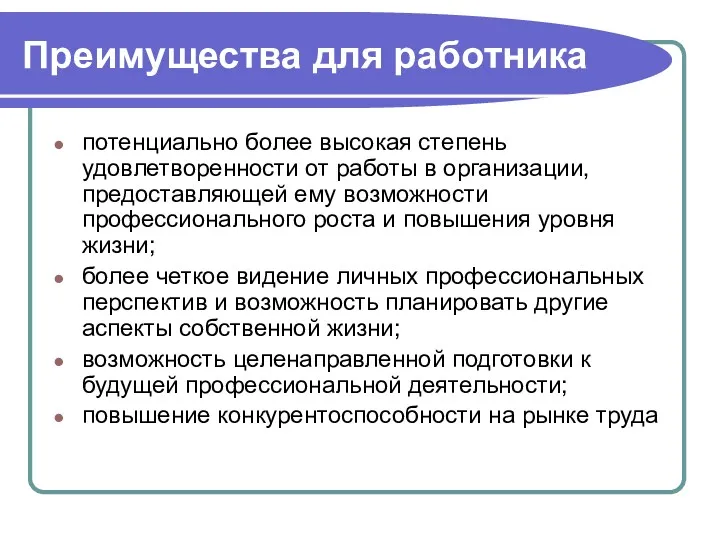 Преимущества для работника

- потенциально более высокая степень удовлетворенности от работы в организации, предоставляющей ему возможности профессионального роста и повышения уровня жизни;
- более четкое видение личных профессиональных перспектив и возможность планировать другие аспекты собственной жизни;
- возможность целенаправленной подготовки к будущей профессиональной деятельности;
- повышение конкурентоспособности на рынке труда